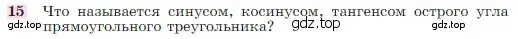 15 Что называется синусом, косинусом, тангенсом острого угла прямоугольного треугольника?

gdz.top gdz.top gdz.top